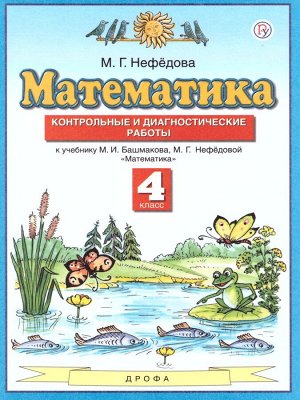 М. Г. Нефёдова

Математика

КОНТРОЛЬНЫЕ И ДИАГНОСТИЧЕСКИЕ РАБОТЫ

к учебнику М. И. Башмакова, М. Г. Нефёдовой «Математика»

4 класс

ДРОФА